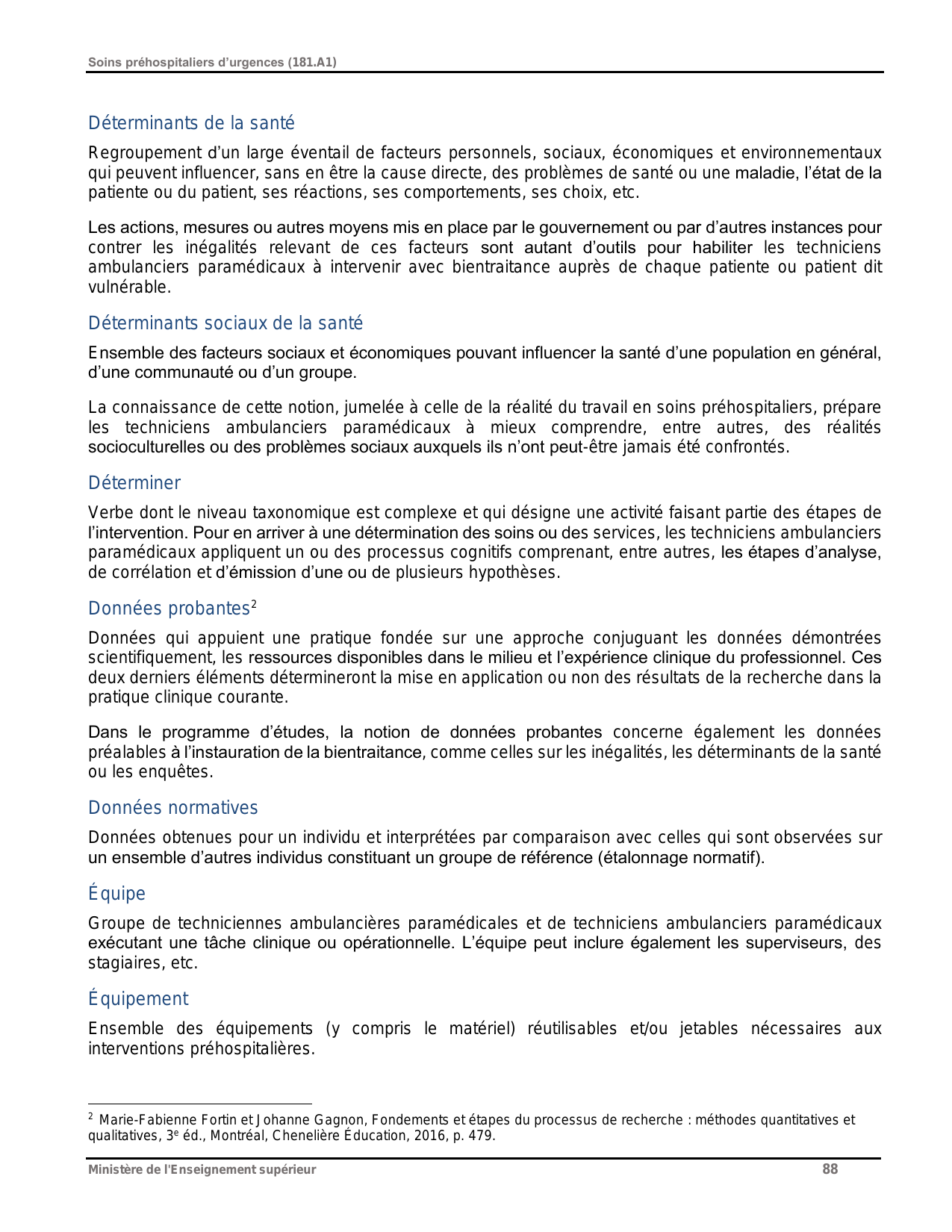 Soins préhospitaliers d'urgences (181.A1)

Déterminants de la santé

Regroupement d'un large éventail de facteurs personnels, sociaux, économiques et environnementaux qui peuvent influencer, sans en être la cause directe, des problèmes de santé ou une maladie, l'état de la patiente ou du patient, ses réactions, ses comportements, ses choix, etc.

Les actions, mesures ou autres moyens mis en place par le gouvernement ou par d'autres instances pour contrer les inégalités relevant de ces facteurs sont autant d'outils pour habiliter les techniciens ambulanciers paramédicaux à intervenir avec bientraitance auprès de chaque patiente ou patient dit vulnérable.

Déterminants sociaux de la santé

Ensemble des facteurs sociaux et économiques pouvant influencer la santé d'une population en général, d'une communauté ou d'un groupe.

La connaissance de cette notion, jumelée à celle de la réalité du travail en soins préhospitaliers, prépare les techniciens ambulanciers paramédicaux à mieux comprendre, entre autres, des réalités socioculturelles ou des problèmes sociaux auxquels ils n'ont peut-être jamais été confrontés.

Déterminer

Verbe dont le niveau taxonomique est complexe et qui désigne une activité faisant partie des étapes de l'intervention. Pour en arriver à une détermination des soins ou des services, les techniciens ambulanciers paramédicaux appliquent un ou des processus cognitifs comprenant, entre autres, les étapes d'analyse, de corrélation et d'émission d'une ou de plusieurs hypothèses.

Données probantes$^2$

Données qui appuient une pratique fondée sur une approche conjuguant les données démontrées scientifiquement, les ressources disponibles dans le milieu et l'expérience clinique du professionnel. Ces deux derniers éléments détermineront la mise en application ou non des résultats de la recherche dans la pratique clinique courante.

Dans le programme d'études, la notion de données probantes concerne également les données préalables à l'instauration de la bientraitance, comme celles sur les inégalités, les déterminants de la santé ou les enquêtes.

Données normatives

Données obtenues pour un individu et interprétées par comparaison avec celles qui sont observées sur un ensemble d'autres individus constituant un groupe de référence (étalonnage normatif).

Équipe

Groupe de techniciennes ambulancières paramédicales et de techniciens ambulanciers paramédicaux exécutant une tâche clinique ou opérationnelle. L'équipe peut inclure également les superviseurs, des stagiaires, etc.

Équipement

Ensemble des équipements (y compris le matériel) réutilisables et/ou jetables nécessaires aux interventions préhospitalières.

$^2$ Marie-Fabienne Fortin et Johanne Gagnon, Fondements et étapes du processus de recherche : méthodes quantitatives et qualitatives, 3$^e$ éd., Montréal, Chenelière Éducation, 2016, p. 479.

Ministère de l'Enseignement supérieur 88